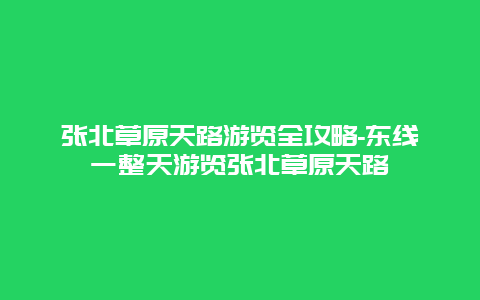 张北草原天路游览全攻略-东线一整天游览张北草原天路